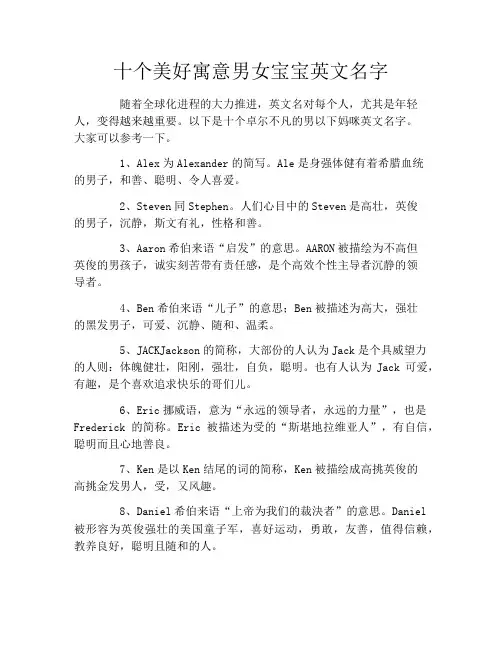 十个美好寓意男女宝宝英文名字

随着全球化进程的大力推进，英文名对每个人，尤其是年轻人，变得越来越重要。以下是十个卓尔不凡的男以下妈咪英文名字。大家可以参考一下。

1、Alex 为 Alexander 的简写。Ale 是身强体健有着希腊血统的男子，和善、聪明、令人喜爱。

2、Steven 同 Stephen。人们心目中的 Steven 是高壮，英俊的男子，沉静，斯文有礼，性格和善。

3、Aaron 希伯来语“启发”的意思。AARON 被描绘为不高但英俊的男孩子，诚实刻苦带有责任感，是个高效个性主导者沉静的领导者。

4、Ben 希伯来语“儿子”的意思；Ben 被描述为高大，强壮的黑发男子，可爱、沉静、随和、温柔。

5、JACKJackson 的简称，大部份的人认为 Jack 是个具威望力的人则：体魄健壮，阳刚，强壮，自负，聪明。也有人认为 Jack 可爱，有趣，是个喜欢追求快乐的哥们儿。

6、Eric 挪威语，意为“永远的领导者，永远的力量”，也是 Frederick 的简称。Eric 被描述为受的“斯堪地拉维亚人”，有自信，聪明而且心地善良。

7、Ken 是以 Ken 结尾的词的简称，Ken 被描绘成高挑英俊的高挑金发男人，受，又风趣。

8、Daniel 希伯来语“上帝为我们的裁决者”的意思。Daniel 被形容为英俊强壮的美国童子军，喜好运动，勇敢，友善，值得信赖，教养良好，聪明且随和的人。